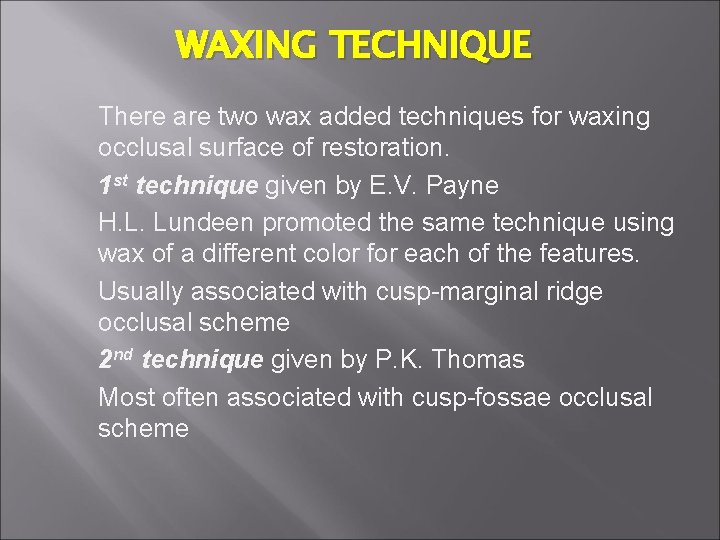 WAXING TECHNIQUE

There are two wax added techniques for waxing occlusal surface of restoration.

1st technique given by E.V. Payne

H.L. Lundeen promoted the same technique using wax of a different color for each of the features.

Usually associated with cusp-marginal ridge occlusal scheme

2nd technique given by P.K. Thomas

Most often associated with cusp-fossae occlusal scheme